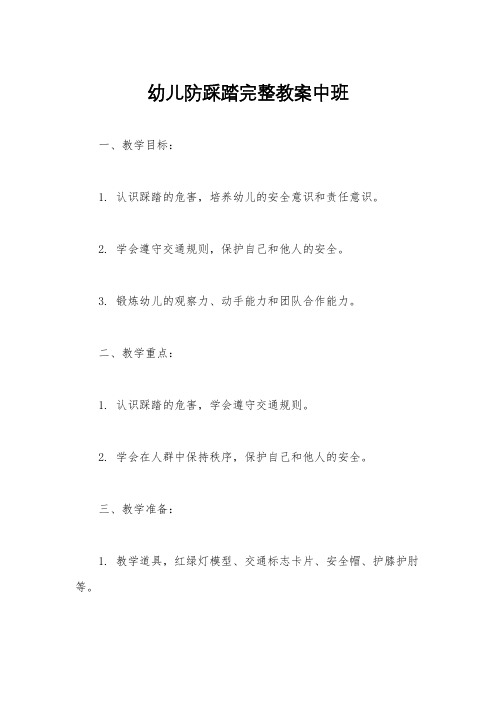 幼儿防踩踏完整教案中班

一、教学目标：

1. 认识踩踏的危害，培养幼儿的安全意识和责任意识。

2. 学会遵守交通规则，保护自己和他人的安全。

3. 锻炼幼儿的观察力、动手能力和团队合作能力。

二、教学重点：

1. 认识踩踏的危害，学会遵守交通规则。

2. 学会在人群中保持秩序，保护自己和他人的安全。

三、教学准备：

1. 教学道具，红绿灯模型、交通标志卡片、安全帽、护膝护肘等。